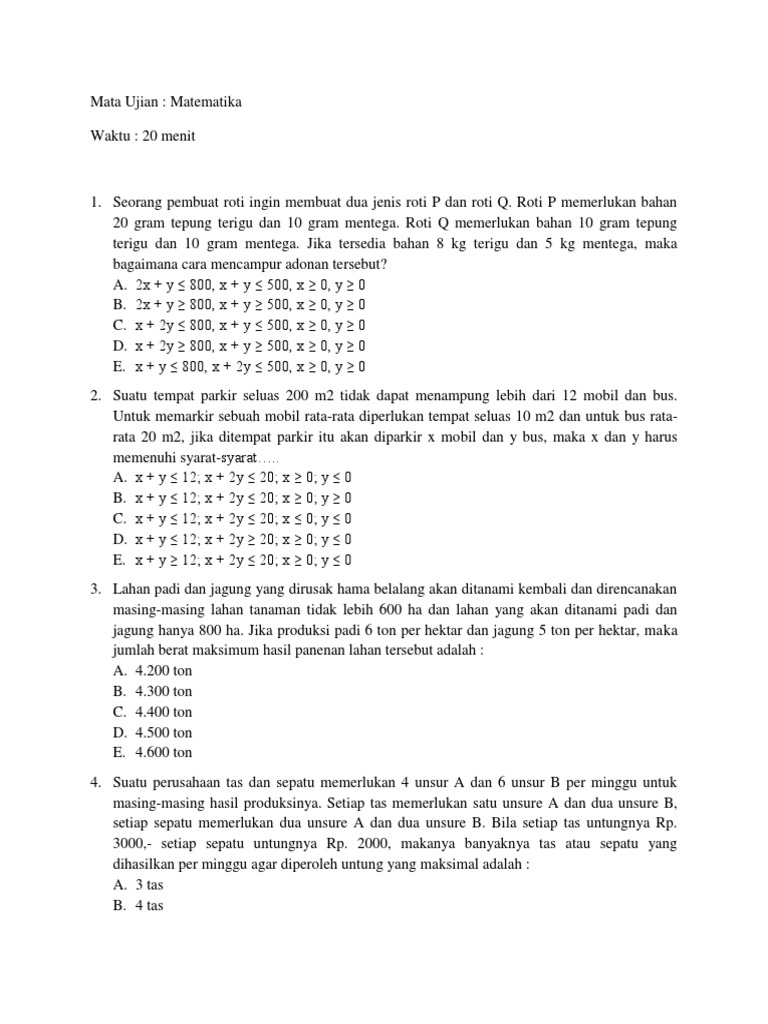 Mata Ujian : Matematika

Waktu : 20 menit

1. Seorang pembuat roti ingin membuat dua jenis roti P dan roti Q. Roti P memerlukan bahan 20 gram tepung terigu dan 10 gram mentega. Roti Q memerlukan bahan 10 gram tepung terigu dan 10 gram mentega. Jika tersedia bahan 8 kg terigu dan 5 kg mentega, maka bagaimana cara mencampur adonan tersebut?
A. $2x + y \leq 800, x + y \leq 500, x \geq 0, y \geq 0$
B. $2x + y \geq 800, x + y \geq 500, x \geq 0, y \geq 0$
C. $x + 2y \leq 800, x + y \leq 500, x \geq 0, y \geq 0$
D. $x + 2y \geq 800, x + y \geq 500, x \geq 0, y \geq 0$
E. $x + y \leq 800, x + 2y \leq 500, x \geq 0, y \geq 0$

2. Suatu tempat parkir seluas 200 m2 tidak dapat menampung lebih dari 12 mobil dan bus. Untuk memarkir sebuah mobil rata-rata diperlukan tempat seluas 10 m2 dan untuk bus rata-rata 20 m2, jika ditempat parkir itu akan diparkir x mobil dan y bus, maka x dan y harus memenuhi syarat-syarat.....
A. $x + y \leq 12; x + 2y \leq 20; x \geq 0; y \leq 0$
B. $x + y \leq 12; x + 2y \leq 20; x \geq 0; y \geq 0$
C. $x + y \leq 12; x + 2y \leq 20; x \leq 0; y \leq 0$
D. $x + y \leq 12; x + 2y \geq 20; x \geq 0; y \leq 0$
E. $x + y \geq 12; x + 2y \leq 20; x \geq 0; y \leq 0$

3. Lahan padi dan jagung yang dirusak hama belalang akan ditanami kembali dan direncanakan masing-masing lahan tanaman tidak lebih 600 ha dan lahan yang akan ditanami padi dan jagung hanya 800 ha. Jika produksi padi 6 ton per hektar dan jagung 5 ton per hektar, maka jumlah berat maksimum hasil panenan lahan tersebut adalah :
A. 4.200 ton
B. 4.300 ton
C. 4.400 ton
D. 4.500 ton
E. 4.600 ton

4. Suatu perusahaan tas dan sepatu memerlukan 4 unsur A dan 6 unsur B per minggu untuk masing-masing hasil produksinya. Setiap tas memerlukan satu unsure A dan dua unsure B, setiap sepatu memerlukan dua unsure A dan dua unsure B. Bila setiap tas untungnya Rp. 3000,- setiap sepatu untungnya Rp. 2000, makanya banyaknya tas atau sepatu yang dihasilkan per minggu agar diperoleh untung yang maksimal adalah :
A. 3 tas
B. 4 tas